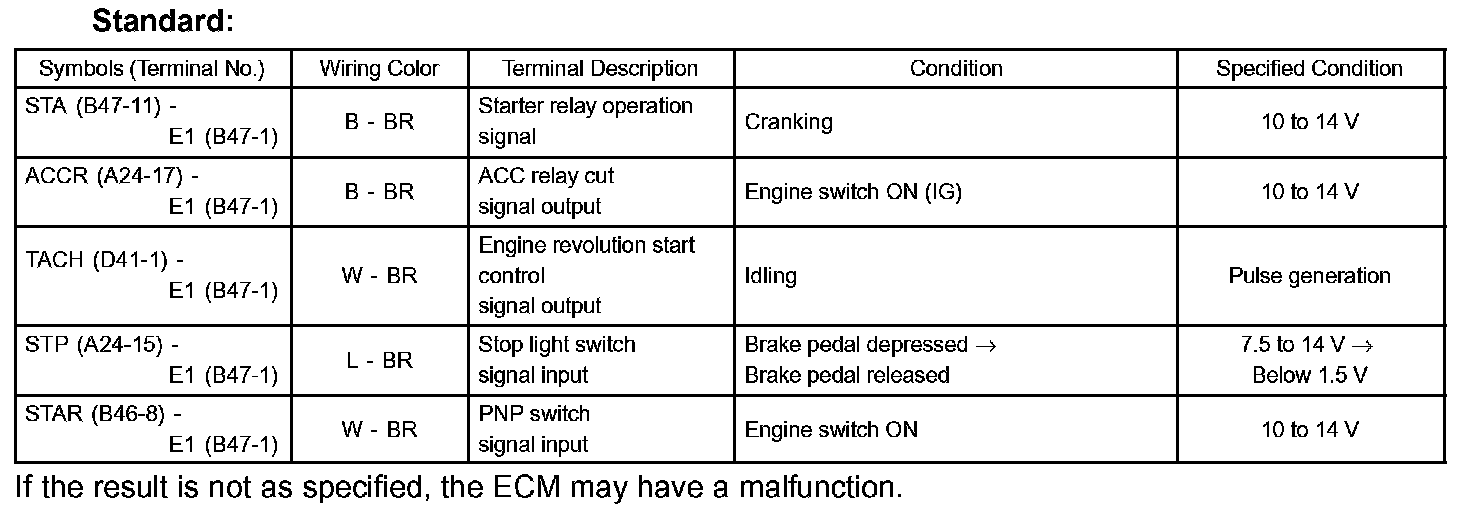 Standard:

| Symbols (Terminal No.) | Wiring Color | Terminal Description | Condition | Specified Condition |
|---|---|---|---|---|
| STA (B47-11) - E1 (B47-1) | B - BR | Starter relay operation signal | Cranking | 10 to 14 V |
| ACCR (A24-17) - E1 (B47-1) | B - BR | ACC relay cut signal output | Engine switch ON (IG) | 10 to 14 V |
| TACH (D41-1) - E1 (B47-1) | W - BR | Engine revolution start control signal output | Idling | Pulse generation |
| STP (A24-15) - E1 (B47-1) | L - BR | Stop light switch signal input | Brake pedal depressed → Brake pedal released | 7.5 to 14 V → Below 1.5 V |
| STAR (B46-8) - E1 (B47-1) | W - BR | PNP switch signal input | Engine switch ON | 10 to 14 V |

If the result is not as specified, the ECM may have a malfunction.